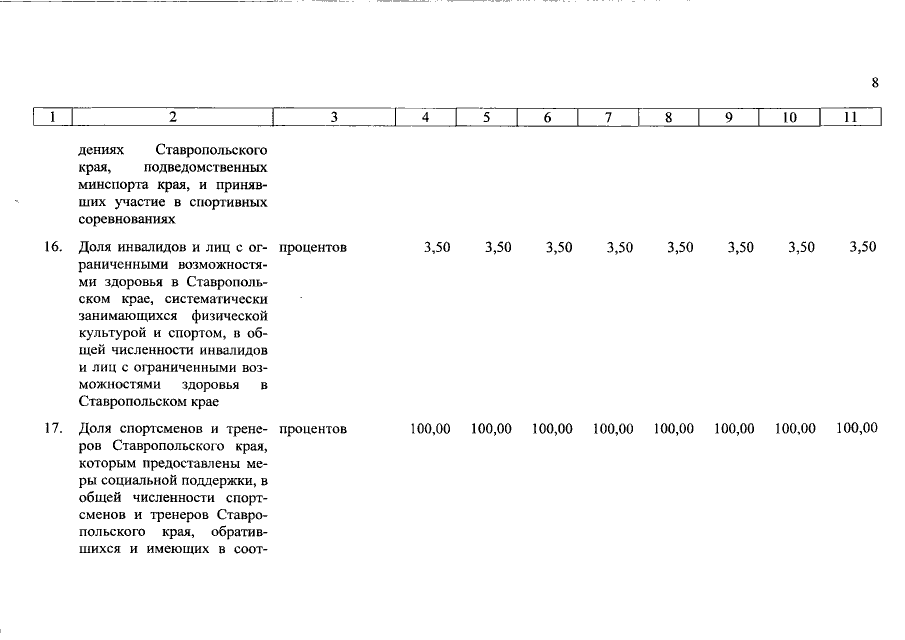 8

| 1 | 2 | 3 | 4 | 5 | 6 | 7 | 8 | 9 | 10 | 11 |
|---|---|---|---|---|---|---|---|---|---|---|
| | дениях Ставропольского края, подведомственных минспорта края, и принявших участие в спортивных соревнованиях | | | | | | | | | |
| 16. | Доля инвалидов и лиц с ограниченными возможностями здоровья в Ставропольском крае, систематически занимающихся физической культурой и спортом, в общей численности инвалидов и лиц с ограниченными возможностями здоровья в Ставропольском крае | процентов | 3,50 | 3,50 | 3,50 | 3,50 | 3,50 | 3,50 | 3,50 | 3,50 |
| 17. | Доля спортсменов и тренеров Ставропольского края, которым предоставлены меры социальной поддержки, в общей численности спортсменов и тренеров Ставропольского края, обратившихся и имеющих в соот- | процентов | 100,00 | 100,00 | 100,00 | 100,00 | 100,00 | 100,00 | 100,00 | 100,00 |